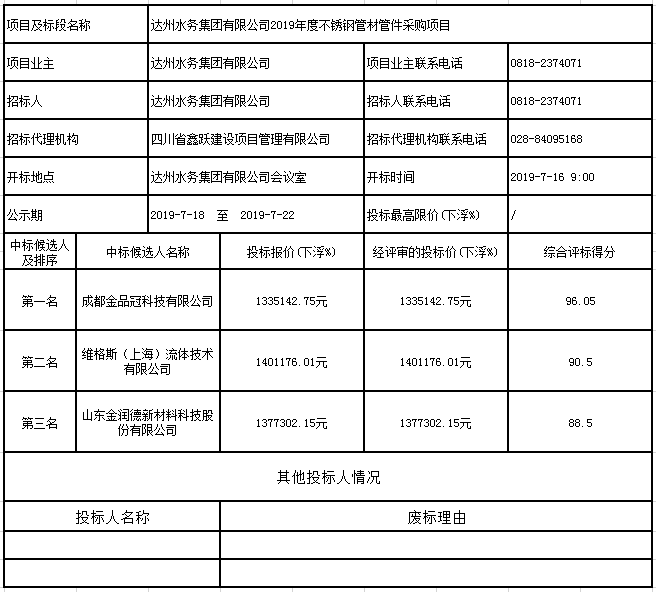 | 项目及标段名称 | 达州水务集团有限公司2019年度不锈钢管材管件采购项目 | | |
|---|---|---|---|
| 项目业主 | 达州水务集团有限公司 | 项目业主联系电话 | 0818-2374071 |
| 招标人 | 达州水务集团有限公司 | 招标人联系电话 | 0818-2374071 |
| 招标代理机构 | 四川省鑫跃建设项目管理有限公司 | 招标代理机构联系电话 | 028-84095168 |
| 开标地点 | 达州水务集团有限公司会议室 | 开标时间 | 2019-7-16 9:00 |
| 公示期 | 2019-7-18 至 2019-7-22 | 投标最高限价（下浮%） | / |

| 中标候选人及排序 | 中标候选人名称 | 投标报价（下浮%） | 经评审的投标价（下浮%） | 综合评标得分 |
|---|---|---|---|---|
| 第一名 | 成都金品冠科技有限公司 | 1335142.75元 | 1335142.75元 | 96.05 |
| 第二名 | 维格斯（上海）流体技术有限公司 | 1401176.01元 | 1401176.01元 | 90.5 |
| 第三名 | 山东金润德新材料科技股份有限公司 | 1377302.15元 | 1377302.15元 | 88.5 |

其他投标人情况

| 投标人名称 | 废标理由 |
|---|---|
| | |
| | |